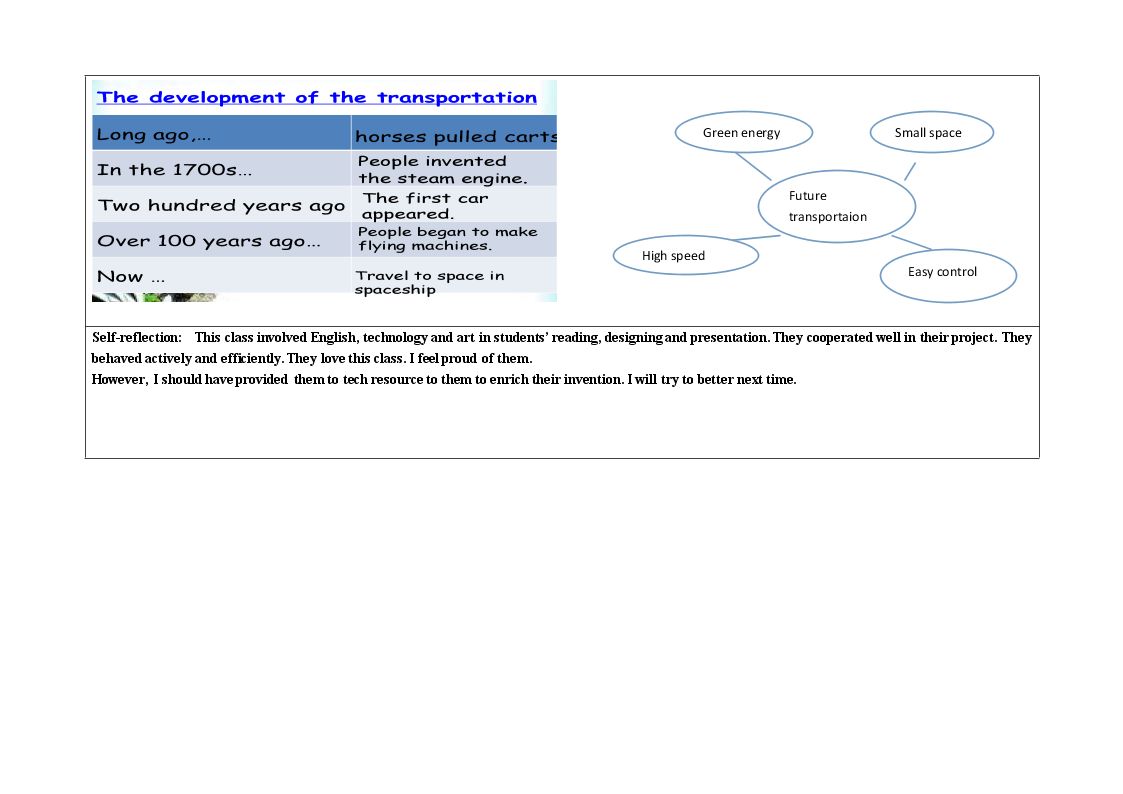 The development of the transportation

| Long ago,... | horses pulled carts |
|---|---|
| In the 1700s... | People invented the steam engine. |
| Two hundred years ago | The first car appeared. |
| Over 100 years ago... | People began to make flying machines. |
| Now ... | Travel to space in spaceship |

Green energy

Small space

Future transportaion

High speed

Easy control

Self-reflection: This class involved English, technology and art in students' reading, designing and presentation. They cooperated well in their project. They behaved actively and efficiently. They love this class. I feel proud of them.

However, I should have provided them to tech resource to them to enrich their invention. I will try to better next time.